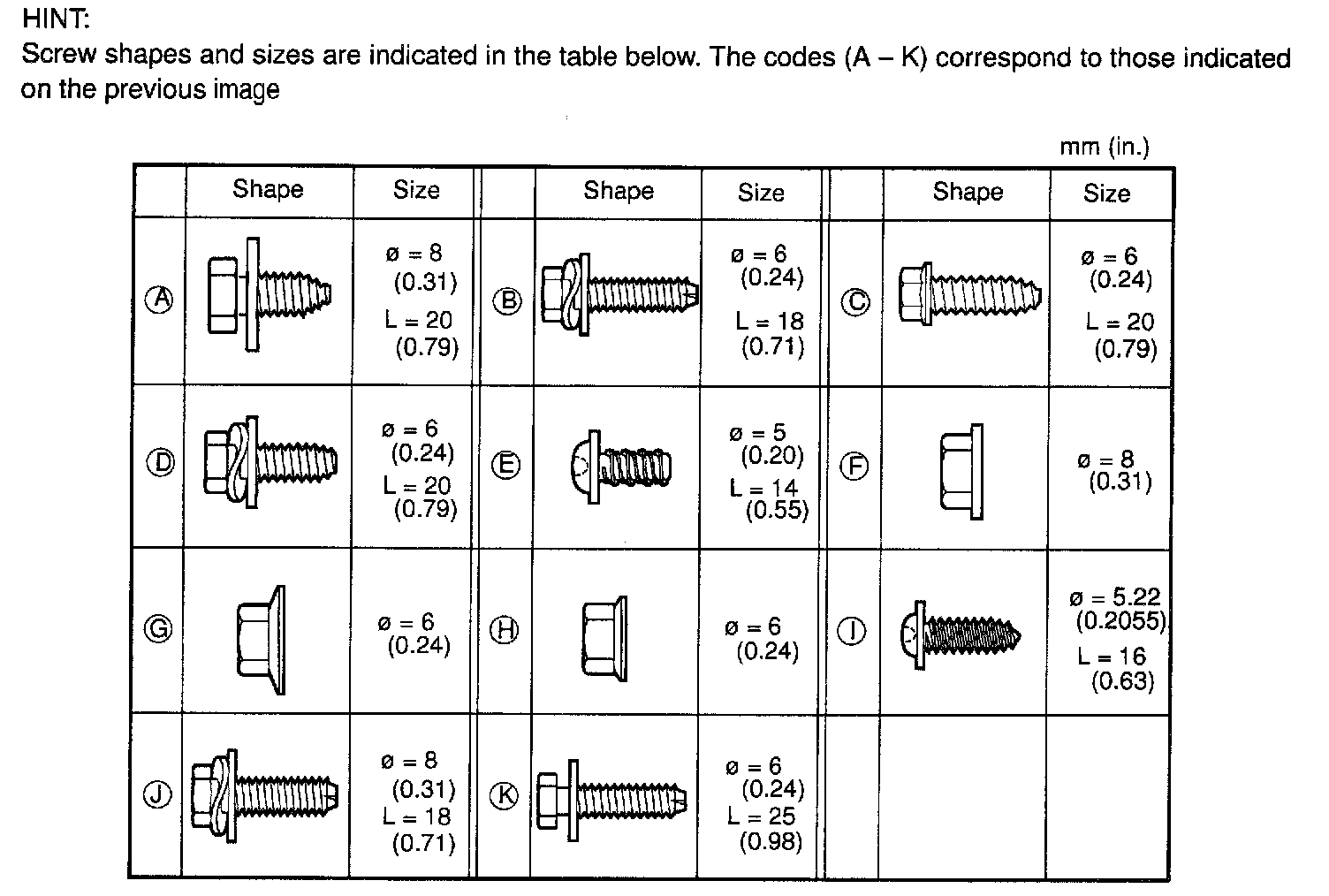 HINT:
Screw shapes and sizes are indicated in the table below. The codes (A – K) correspond to those indicated on the previous image

mm (in.)

| | Shape | Size | | Shape | Size | | Shape | Size |
|---|---|---|---|---|---|---|---|---|
| A | | ø = 8 (0.31) L = 20 (0.79) | B | | ø = 6 (0.24) L = 18 (0.71) | C | | ø = 6 (0.24) L = 20 (0.79) |
| D | | ø = 6 (0.24) L = 20 (0.79) | E | | ø = 5 (0.20) L = 14 (0.55) | F | | ø = 8 (0.31) |
| G | | ø = 6 (0.24) | H | | ø = 6 (0.24) | I | | ø = 5.22 (0.2055) L = 16 (0.63) |
| J | | ø = 8 (0.31) L = 18 (0.71) | K | | ø = 6 (0.24) L = 25 (0.98) | | | |